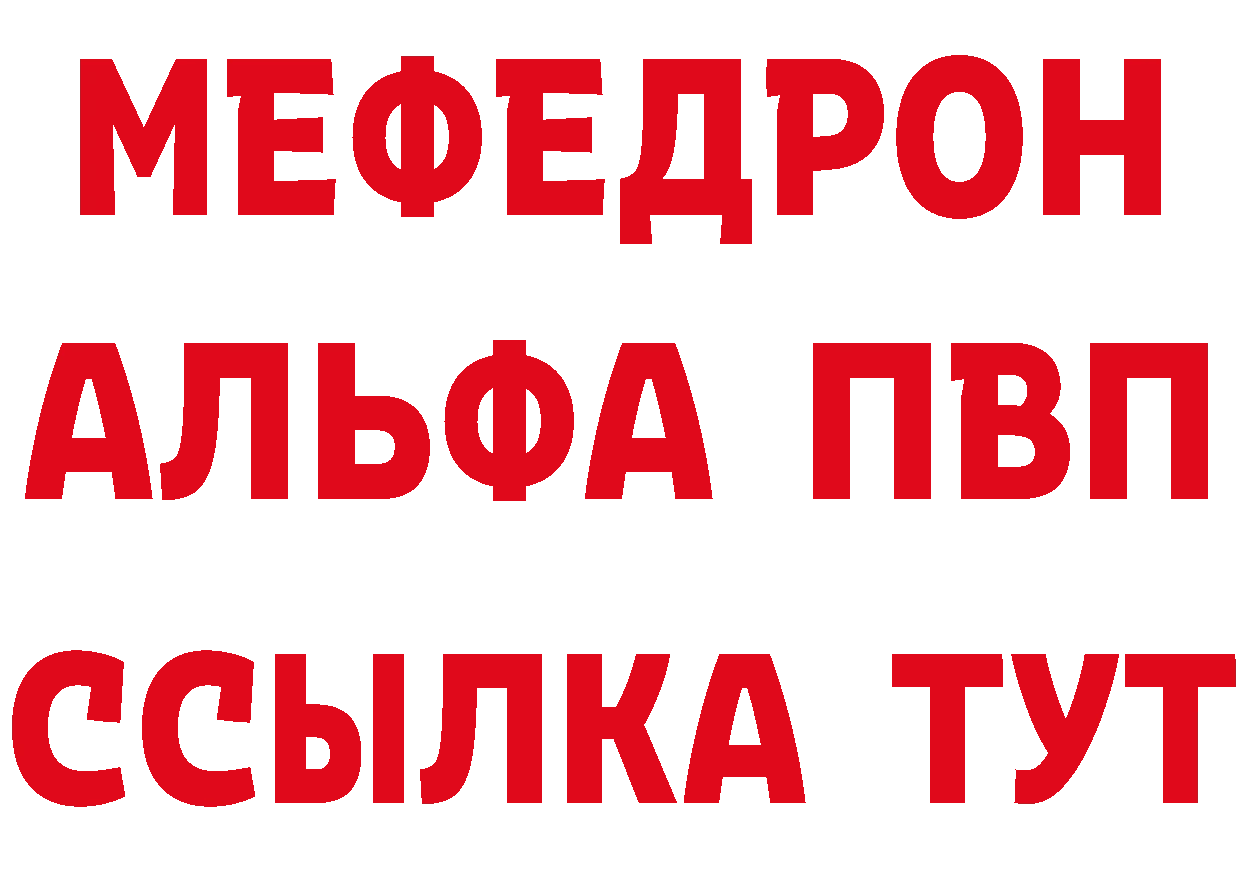 МЕФЕДРОН
АЛЬФА ПВП
ССЫЛКА ТУТ